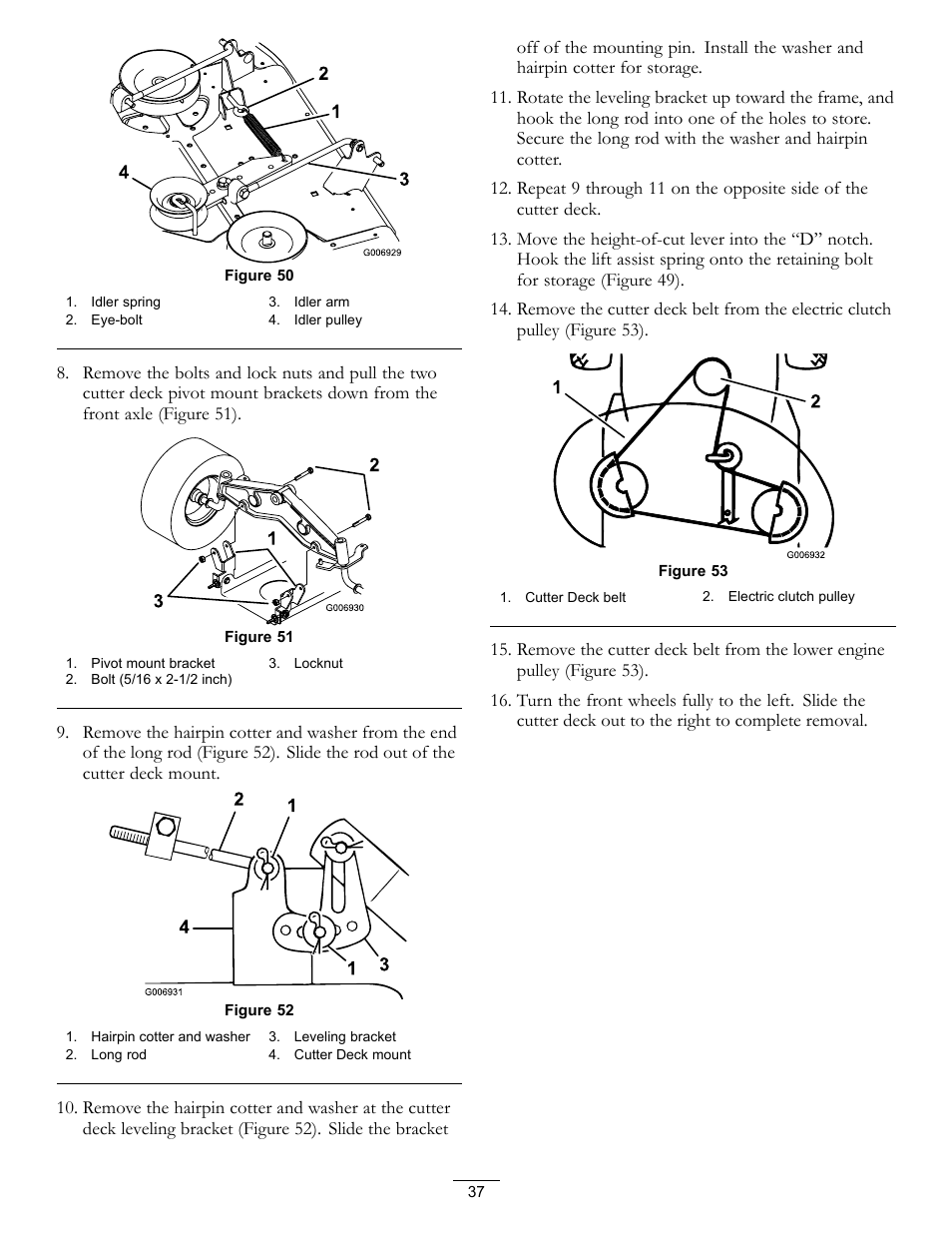 2
1
4
3
G006929

Figure 50

1. Idler spring
2. Eye-bolt
3. Idler arm
4. Idler pulley

8. Remove the bolts and lock nuts and pull the two cutter deck pivot mount brackets down from the front axle (Figure 51).

2
1
3
G006930

Figure 51

1. Pivot mount bracket
2. Bolt (5/16 x 2-1/2 inch)
3. Locknut

9. Remove the hairpin cotter and washer from the end of the long rod (Figure 52). Slide the rod out of the cutter deck mount.

2
1
4
1
3
G006931

Figure 52

1. Hairpin cotter and washer
2. Long rod
3. Leveling bracket
4. Cutter Deck mount

10. Remove the hairpin cotter and washer at the cutter deck leveling bracket (Figure 52). Slide the bracket off of the mounting pin. Install the washer and hairpin cotter for storage.

11. Rotate the leveling bracket up toward the frame, and hook the long rod into one of the holes to store. Secure the long rod with the washer and hairpin cotter.

12. Repeat 9 through 11 on the opposite side of the cutter deck.

13. Move the height-of-cut lever into the “D” notch. Hook the lift assist spring onto the retaining bolt for storage (Figure 49).

14. Remove the cutter deck belt from the electric clutch pulley (Figure 53).

1
2
G006932

Figure 53

1. Cutter Deck belt
2. Electric clutch pulley

15. Remove the cutter deck belt from the lower engine pulley (Figure 53).

16. Turn the front wheels fully to the left. Slide the cutter deck out to the right to complete removal.

37